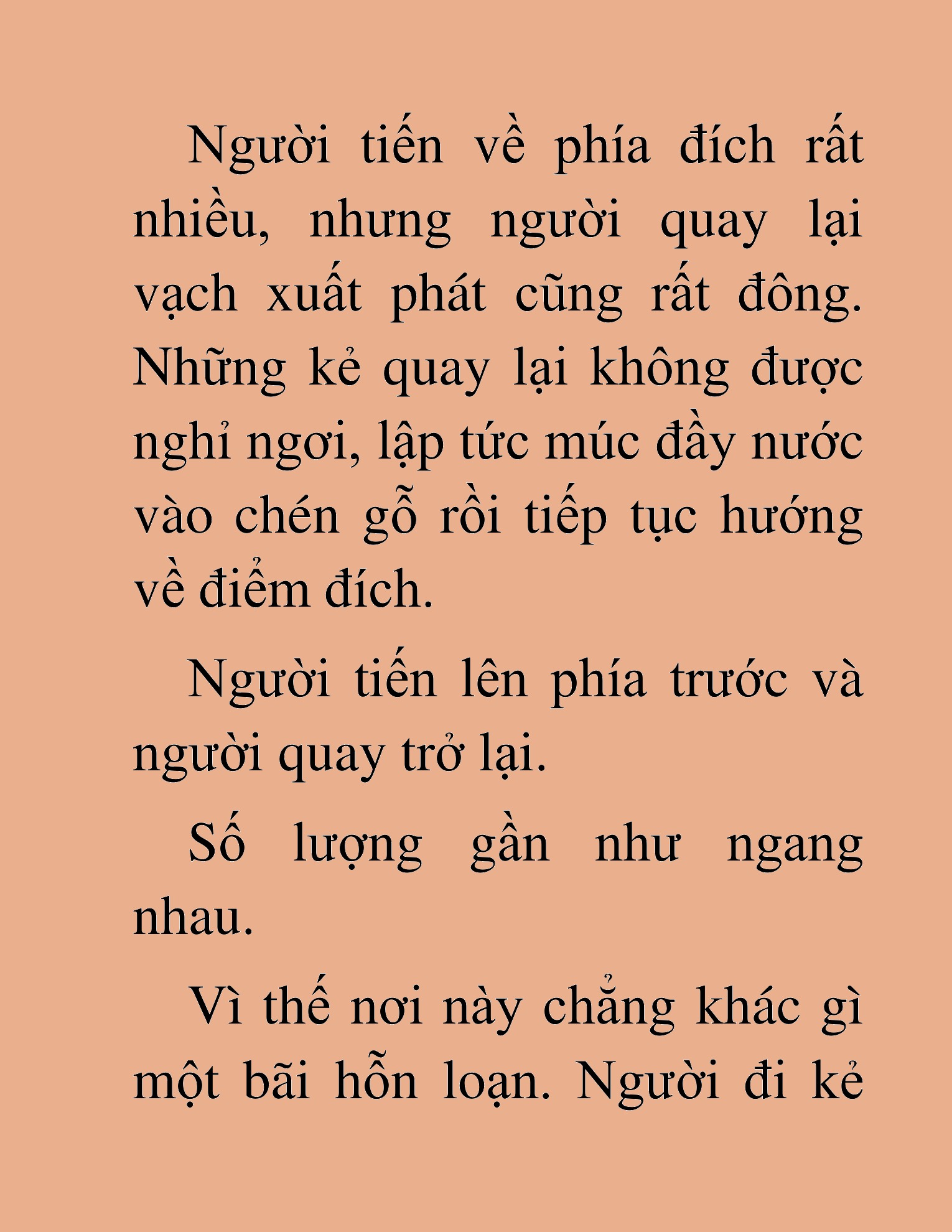 Người tiến về phía đích rất nhiều, nhưng người quay lại vạch xuất phát cũng rất đông. Những kẻ quay lại không được nghỉ ngơi, lập tức múc đầy nước vào chén gỗ rồi tiếp tục hướng về điểm đích.

Người tiến lên phía trước và người quay trở lại.

Số lượng gần như ngang nhau.

Vì thế nơi này chẳng khác gì một bãi hỗn loạn. Người đi kẻ